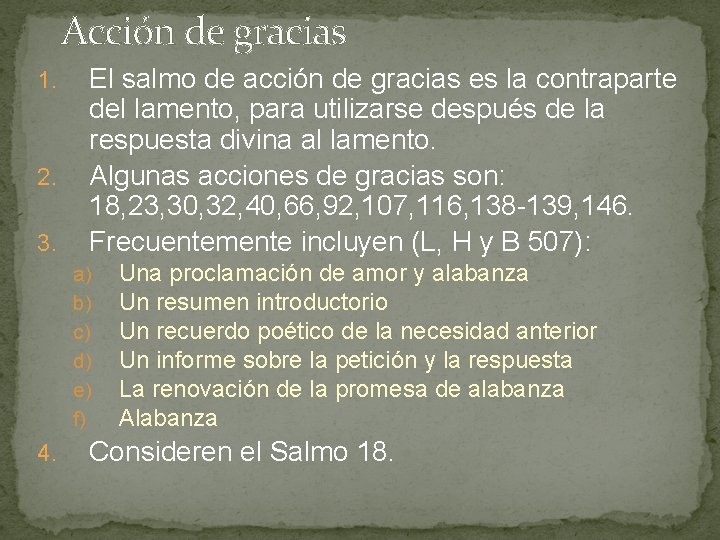 Acción de gracias

1. El salmo de acción de gracias es la contraparte del lamento, para utilizarse después de la respuesta divina al lamento.
2. Algunas acciones de gracias son: 18,23,30,32,40,66,92,107,116,138-139,146.
3. Frecuentemente incluyen (L, H y B 507):
a) Una proclamación de amor y alabanza
b) Un resumen introductorio
c) Un recuerdo poético de la necesidad anterior
d) Un informe sobre la petición y la respuesta
e) La renovación de la promesa de alabanza
f) Alabanza
4. Consideren el Salmo 18.